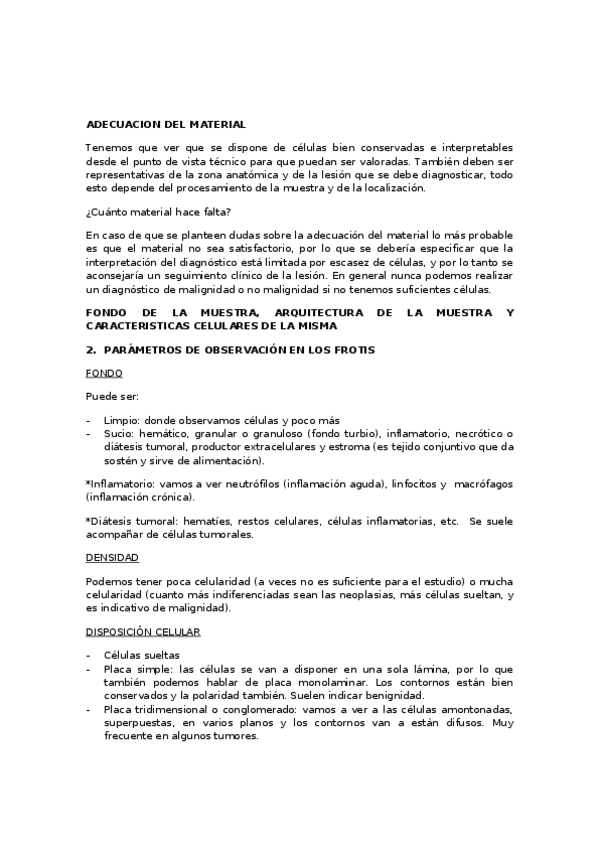 ADECUACION DEL MATERIAL

Tenemos que ver que se dispone de células bien conservadas e interpretables desde el punto de vista técnico para que puedan ser valoradas. También deben ser representativas de la zona anatómica y de la lesión que se debe diagnosticar, todo esto depende del procesamiento de la muestra y de la localización.

¿Cuánto material hace falta?

En caso de que se planteen dudas sobre la adecuación del material lo más probable es que el material no sea satisfactorio, por lo que se debería especificar que la interpretación del diagnóstico está limitada por escasez de células, y por lo tanto se aconsejaría un seguimiento clínico de la lesión. En general nunca podemos realizar un diagnóstico de malignidad o no malignidad si no tenemos suficientes células.

FONDO DE LA MUESTRA, ARQUITECTURA DE LA MUESTRA Y CARACTERISTICAS CELULARES DE LA MISMA

2. PARÁMETROS DE OBSERVACIÓN EN LOS FROTIS

FONDO

Puede ser:

- Limpio: donde observamos células y poco más
- Sucio: hemático, granular o granuloso (fondo turbio), inflamatorio, necrótico o diátesis tumoral, productor extracelulares y estroma (es tejido conjuntivo que da sostén y sirve de alimentación).

*Inflamatorio: vamos a ver neutrófilos (inflamación aguda), linfocitos y macrófagos (inflamación crónica).

*Diátesis tumoral: hematíes, restos celulares, células inflamatorias, etc. Se suele acompañar de células tumorales.

DENSIDAD

Podemos tener poca celularidad (a veces no es suficiente para el estudio) o mucha celularidad (cuanto más indiferenciadas sean las neoplasias, más células sueltan, y es indicativo de malignidad).

DISPOSICIÓN CELULAR

- Células sueltas
- Placa simple: las células se van a disponer en una sola lámina, por lo que también podemos hablar de placa monolaminar. Los contornos están bien conservados y la polaridad también. Suelen indicar benignidad.
- Placa tridimensional o conglomerado: vamos a ver a las células amontonadas, superpuestas, en varios planos y los contornos van a están difusos. Muy frecuente en algunos tumores.